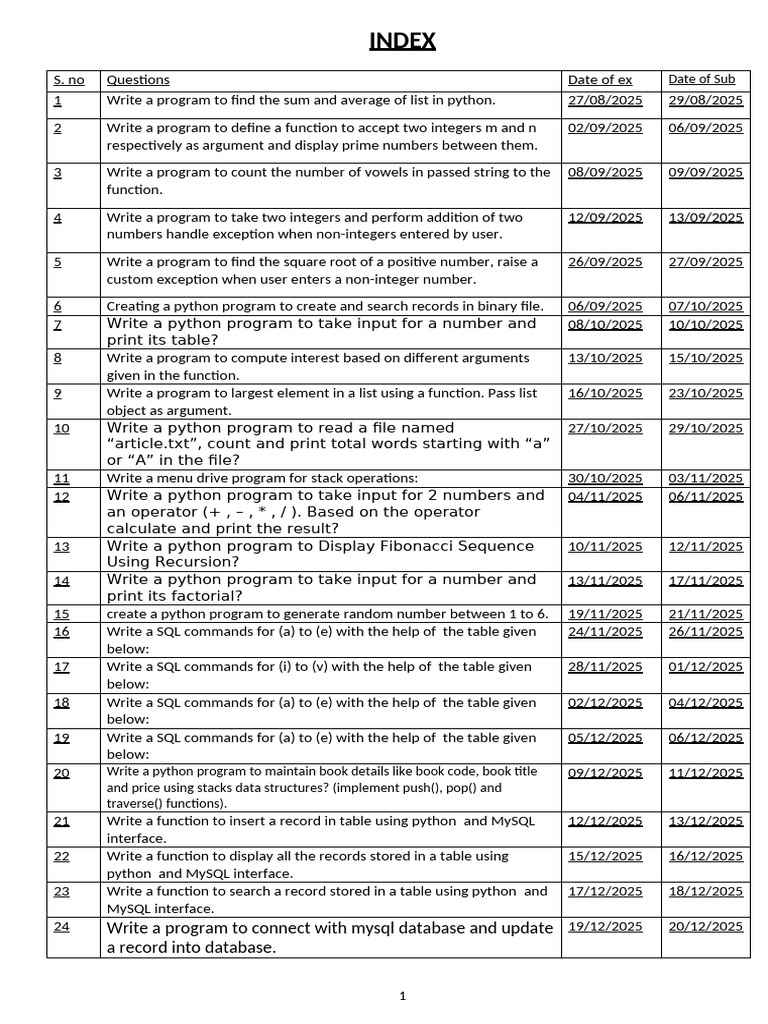 INDEX

| S. no | Questions | Date of ex | Date of Sub |
|---|---|---|---|
| 1 | Write a program to find the sum and average of list in python. | 27/08/2025 | 29/08/2025 |
| 2 | Write a program to define a function to accept two integers m and n respectively as argument and display prime numbers between them. | 02/09/2025 | 06/09/2025 |
| 3 | Write a program to count the number of vowels in passed string to the function. | 08/09/2025 | 09/09/2025 |
| 4 | Write a program to take two integers and perform addition of two numbers handle exception when non-integers entered by user. | 12/09/2025 | 13/09/2025 |
| 5 | Write a program to find the square root of a positive number, raise a custom exception when user enters a non-integer number. | 26/09/2025 | 27/09/2025 |
| 6 | Creating a python program to create and search records in binary file. | 06/09/2025 | 07/10/2025 |
| 7 | Write a python program to take input for a number and print its table? | 08/10/2025 | 10/10/2025 |
| 8 | Write a program to compute interest based on different arguments given in the function. | 13/10/2025 | 15/10/2025 |
| 9 | Write a program to largest element in a list using a function. Pass list object as argument. | 16/10/2025 | 23/10/2025 |
| 10 | Write a python program to read a file named "article.txt", count and print total words starting with "a" or "A" in the file? | 27/10/2025 | 29/10/2025 |
| 11 | Write a menu drive program for stack operations: | 30/10/2025 | 03/11/2025 |
| 12 | Write a python program to take input for 2 numbers and an operator (+ , – , * , / ). Based on the operator calculate and print the result? | 04/11/2025 | 06/11/2025 |
| 13 | Write a python program to Display Fibonacci Sequence Using Recursion? | 10/11/2025 | 12/11/2025 |
| 14 | Write a python program to take input for a number and print its factorial? | 13/11/2025 | 17/11/2025 |
| 15 | create a python program to generate random number between 1 to 6. | 19/11/2025 | 21/11/2025 |
| 16 | Write a SQL commands for (a) to (e) with the help of the table given below: | 24/11/2025 | 26/11/2025 |
| 17 | Write a SQL commands for (i) to (v) with the help of the table given below: | 28/11/2025 | 01/12/2025 |
| 18 | Write a SQL commands for (a) to (e) with the help of the table given below: | 02/12/2025 | 04/12/2025 |
| 19 | Write a SQL commands for (a) to (e) with the help of the table given below: | 05/12/2025 | 06/12/2025 |
| 20 | Write a python program to maintain book details like book code, book title and price using stacks data structures? (implement push(), pop() and traverse() functions). | 09/12/2025 | 11/12/2025 |
| 21 | Write a function to insert a record in table using python and MySQL interface. | 12/12/2025 | 13/12/2025 |
| 22 | Write a function to display all the records stored in a table using python and MySQL interface. | 15/12/2025 | 16/12/2025 |
| 23 | Write a function to search a record stored in a table using python and MySQL interface. | 17/12/2025 | 18/12/2025 |
| 24 | Write a program to connect with mysql database and update a record into database. | 19/12/2025 | 20/12/2025 |

1